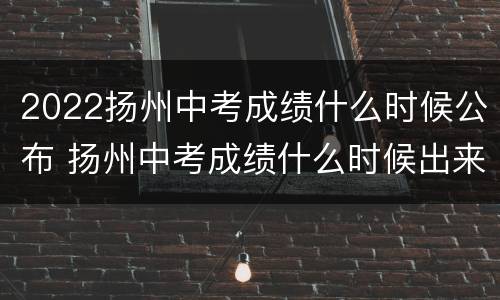 2022扬州中考成绩什么时候公布 扬州中考成绩什么时候出来